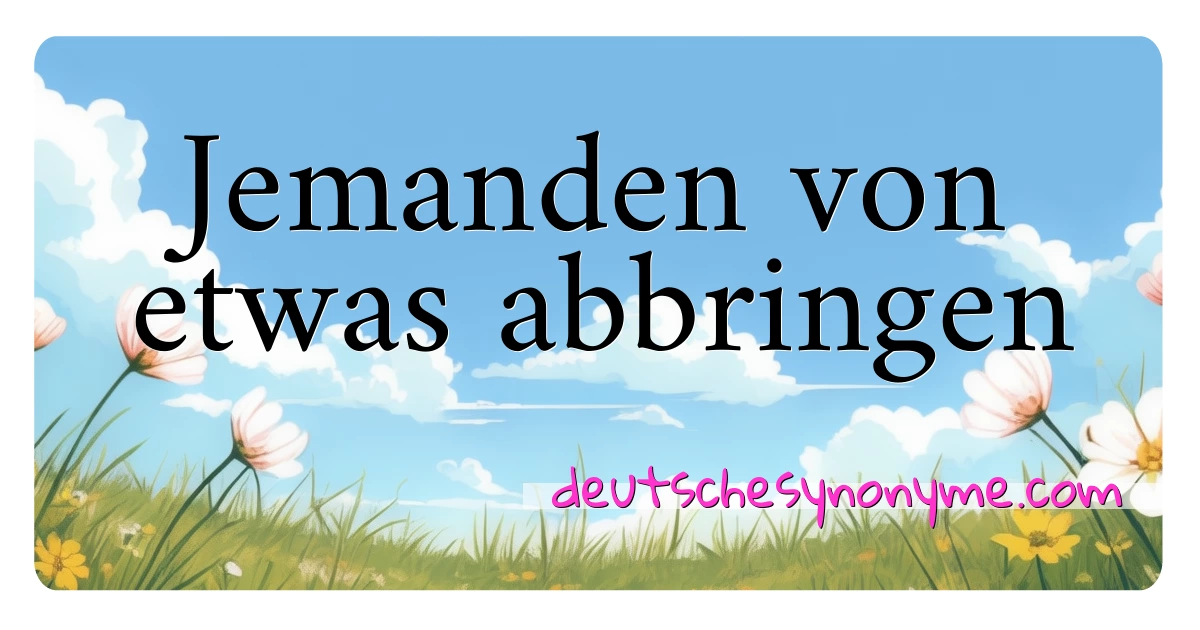 Jemanden von etwas abbringen

deutschesynonyme.com